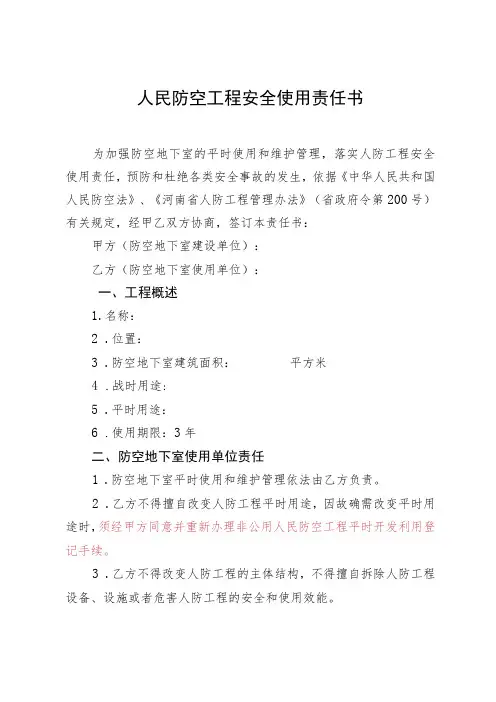 人民防空工程安全使用责任书

为加强防空地下室的平时使用和维护管理，落实人防工程安全使用责任，预防和杜绝各类安全事故的发生，依据《中华人民共和国人民防空法》、《河南省人防工程管理办法》（省政府令第200号）有关规定，经甲乙双方协商，签订本责任书：

甲方（防空地下室建设单位）：

乙方（防空地下室使用单位）：

一、工程概述

1.名称：

2.位置：

3.防空地下室建筑面积：　　　　平方米

4.战时用途：

5.平时用途：

6.使用期限：3年

二、防空地下室使用单位责任

1.防空地下室平时使用和维护管理依法由乙方负责。

2.乙方不得擅自改变人防工程平时用途，因故确需改变平时用途时，须经甲方同意并重新办理非公用人民防空工程平时开发利用登记手续。

3.乙方不得改变人防工程的主体结构，不得擅自拆除人防工程设备、设施或者危害人防工程的安全和使用效能。